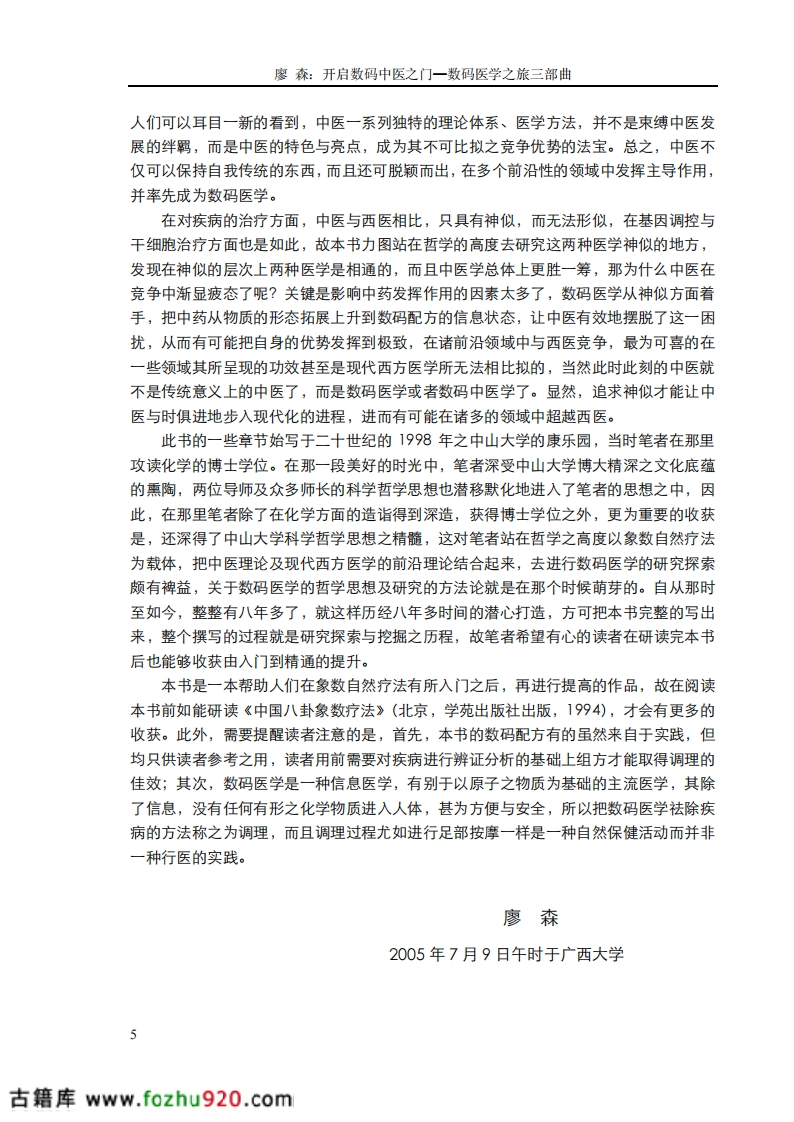 廖 森：开启数码中医之门—数码医学之旅三部曲

人们可以耳目一新的看到，中医一系列独特的理论体系、医学方法，并不是束缚中医发展的绊羁，而是中医的特色与亮点，成为其不可比拟之竞争优势的法宝。总之，中医不仅可以保持自我传统的东西，而且还可脱颖而出，在多个前沿性的领域中发挥主导作用，并率先成为数码医学。

在对疾病的治疗方面，中医与西医相比，只具有神似，而无法形似，在基因调控与干细胞治疗方面也是如此，故本书力图站在哲学的高度去研究这两种医学神似的地方，发现在神似的层次上两种医学是相通的，而且中医学总体上更胜一筹，那为什么中医在竞争中渐显疲态了呢？关键是影响中药发挥作用的因素太多了，数码医学从神似方面着手，把中药从物质的形态拓展上升到数码配方的信息状态，让中医有效地摆脱了这一困扰，从而有可能把自身的优势发挥到极致，在诸前沿领域中与西医竞争，最为可喜的在一些领域其所呈现的功效甚至是现代西方医学所无法相比拟的，当然此时此刻的中医就不是传统意义上的中医了，而是数码医学或者数码中医学了。显然，追求神似才能让中医与时俱进地步入现代化的进程，进而有可能在诸多的领域中超越西医。

此书的一些章节始写于二十世纪的 1998 年之中山大学的康乐园，当时笔者在那里攻读化学的博士学位。在那一段美好的时光中，笔者深受中山大学博大精深之文化底蕴的熏陶，两位导师及众多师长的科学哲学思想也潜移默化地进入了笔者的思想之中，因此，在那里笔者除了在化学方面的造诣得到深造，获得博士学位之外，更为重要的收获是，还深得了中山大学科学哲学思想之精髓，这对笔者站在哲学之高度以象数自然疗法为载体，把中医理论及现代西方医学的前沿理论结合起来，去进行数码医学的研究探索颇有裨益，关于数码医学的哲学思想及研究的方法论就是在那个时候萌芽的。自从那时至如今，整整有八年多了，就这样历经八年多时间的潜心打造，方可把本书完整的写出来，整个撰写的过程就是研究探索与挖掘之历程，故笔者希望有心的读者在研读完本书后也能够收获由入门到精通的提升。

本书是一本帮助人们在象数自然疗法有所入门之后，再进行提高的作品，故在阅读本书前如能研读《中国八卦象数疗法》(北京，学苑出版社出版，1994)，才会有更多的收获。此外，需要提醒读者注意的是，首先，本书的数码配方有的虽然来自于实践，但均只供读者参考之用，读者用前需要对疾病进行辨证分析的基础上组方才能取得调理的佳效；其次，数码医学是一种信息医学，有别于以原子之物质为基础的主流医学，其除了信息，没有任何有形之化学物质进入人体，甚为方便与安全，所以把数码医学祛除疾病的方法称之为调理，而且调理过程尤如进行足部按摩一样是一种自然保健活动而并非一种行医的实践。

廖 森

2005 年 7 月 9 日午时于广西大学

5

古籍库 www.fozhu920.com